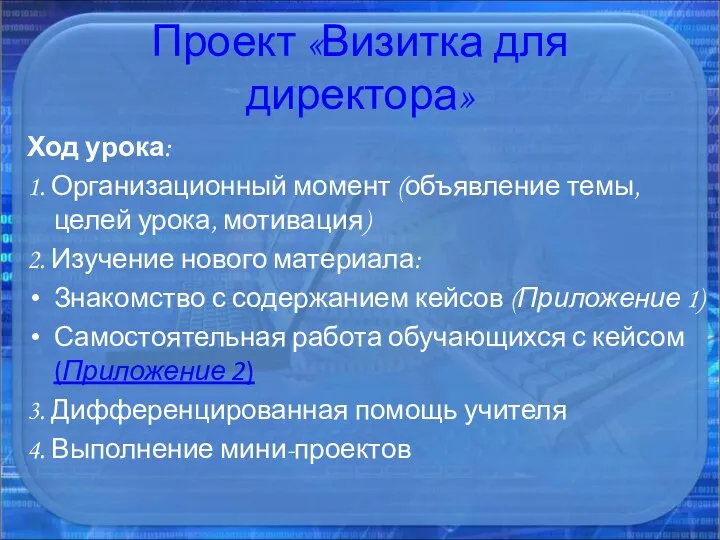 Проект «Визитка для директора»

Ход урока:

1. Организационный момент (объявление темы, целей урока, мотивация)

2. Изучение нового материала:

• Знакомство с содержанием кейсов (Приложение 1)

• Самостоятельная работа обучающихся с кейсом (Приложение 2)

3. Дифференцированная помощь учителя

4. Выполнение мини-проектов